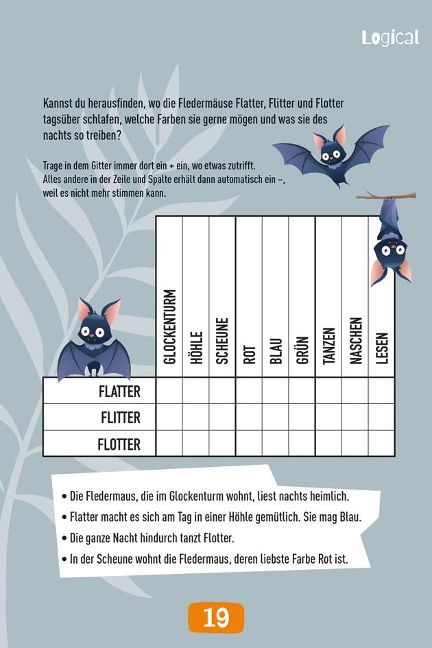 Logical

Kannst du herausfinden, wo die Fledermäuse Flatter, Flitter und Flotter tagsüber schlafen, welche Farben sie gerne mögen und was sie des nachts so treiben?

Trage in dem Gitter immer dort ein + ein, wo etwas zutrifft. Alles andere in der Zeile und Spalte erhält dann automatisch ein –, weil es nicht mehr stimmen kann.

| | GLOCKENTURM | HÖHLE | SCHEUNE | ROT | BLAU | GRÜN | TANZEN | NASCHEN | LESEN |
|---|---|---|---|---|---|---|---|---|---|
| FLATTER | | | | | | | | | |
| FLITTER | | | | | | | | | |
| FLOTTER | | | | | | | | | |

• Die Fledermaus, die im Glockenturm wohnt, liest nachts heimlich.
• Flatter macht es sich am Tag in einer Höhle gemütlich. Sie mag Blau.
• Die ganze Nacht hindurch tanzt Flotter.
• In der Scheune wohnt die Fledermaus, deren liebste Farbe Rot ist.

19